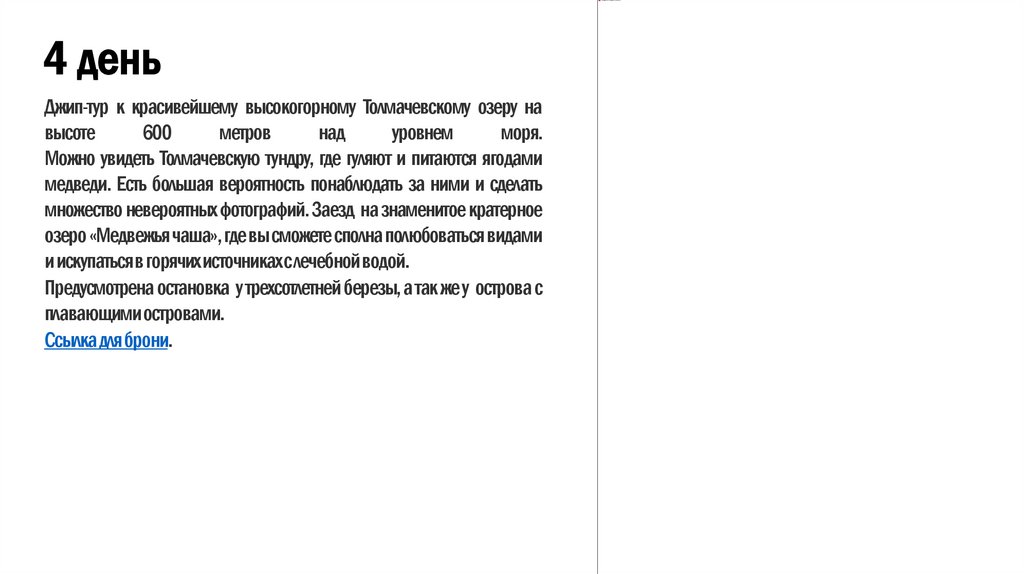 4 день

Джип-тур к красивейшему высокогорному Толмачевскому озеру на высоте 600 метров над уровнем моря. Можно увидеть Толмачевскую тундру, где гуляют и питаются ягодами медведи. Есть большая вероятность понаблюдать за ними и сделать множество невероятных фотографий. Заезд на знаменитое кратерное озеро «Медвежья чаша», где вы сможете сполна полюбоваться видами и искупаться в горячих источниках с лечебной водой.
Предусмотрена остановка у трехсотлетней березы, а так же у острова с плавающими островами.
Ссылка для брони.